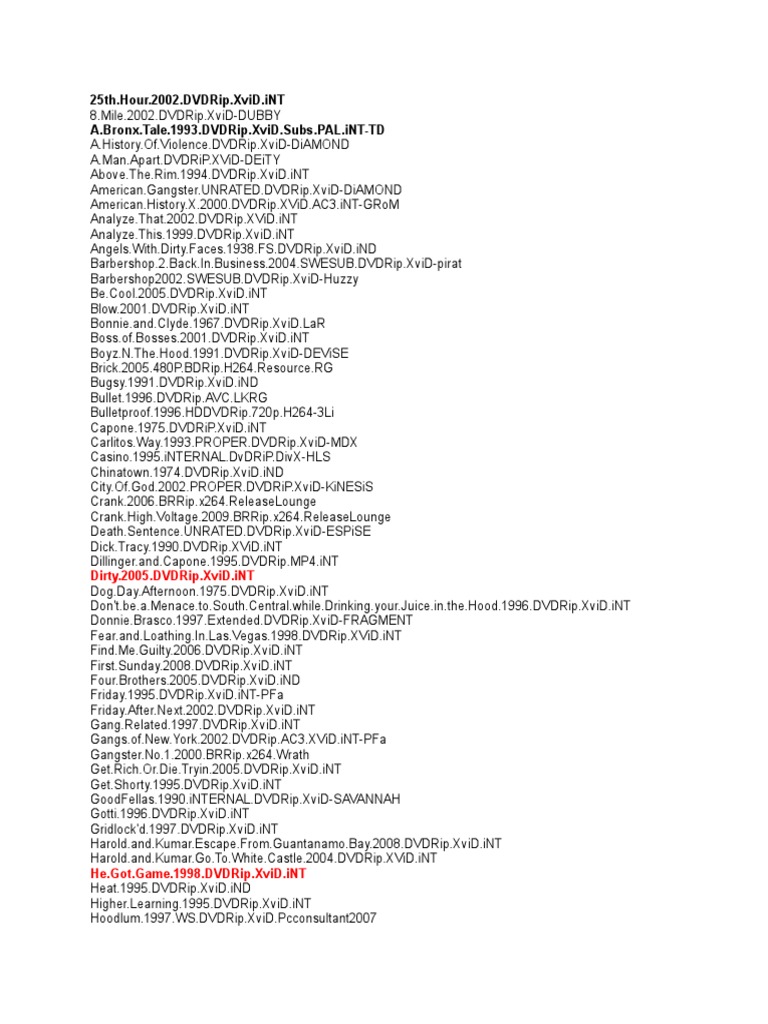 25th.Hour.2002.DVDRip.XviD.iNT
8.Mile.2002.DVDRip.XviD-DUBBY
A.Bronx.Tale.1993.DVDRip.XviD.Subs.PAL.iNT-TD
A.History.Of.Violence.DVDRip.XviD-DiAMOND
A.Man.Apart.DVDRiP.XViD-DEiTY
Above.The.Rim.1994.DVDRip.XviD.iNT
American.Gangster.UNRATED.DVDRip.XviD-DiAMOND
American.History.X.2000.DVDRip.XViD.AC3.iNT-GRoM
Analyze.That.2002.DVDRip.XViD.iNT
Analyze.This.1999.DVDRip.XviD.iNT
Angels.With.Dirty.Faces.1938.FS.DVDRip.XviD.iND
Barbershop.2.Back.In.Business.2004.SWESUB.DVDRip.XviD-pirat
Barbershop2002.SWESUB.DVDRip.XviD-Huzzy
Be.Cool.2005.DVDRip.XviD.iNT
Blow.2001.DVDRip.XviD.iNT
Bonnie.and.Clyde.1967.DVDRip.XviD.LaR
Boss.of.Bosses.2001.DVDRip.XviD.iNT
Boyz.N.The.Hood.1991.DVDRip.XviD-DEViSE
Brick.2005.480P.BDRip.H264.Resource.RG
Bugsy.1991.DVDRip.XviD.iND
Bullet.1996.DVDRip.AVC.LKRG
Bulletproof.1996.HDDVDRip.720p.H264-3Li
Capone.1975.DVDRiP.XviD.iNT
Carlitos.Way.1993.PROPER.DVDRip.XviD-MDX
Casino.1995.iNTERNAL.DvDRiP.DivX-HLS
Chinatown.1974.DVDRip.XviD.iND
City.Of.God.2002.PROPER.DVDRiP.XviD-KiNESiS
Crank.2006.BRRip.x264.ReleaseLounge
Crank.High.Voltage.2009.BRRip.x264.ReleaseLounge
Death.Sentence.UNRATED.DVDRip.XviD-ESPiSE
Dick.Tracy.1990.DVDRip.XViD.iNT
Dillinger.and.Capone.1995.DVDRip.MP4.iNT
Dirty.2005.DVDRip.XviD.iNT
Dog.Day.Afternoon.1975.DVDRip.XviD.iNT
Don't.be.a.Menace.to.South.Central.while.Drinking.your.Juice.in.the.Hood.1996.DVDRip.XviD.iNT
Donnie.Brasco.1997.Extended.DVDRip.XviD-FRAGMENT
Fear.and.Loathing.In.Las.Vegas.1998.DVDRip.XViD.iNT
Find.Me.Guilty.2006.DVDRip.XviD.iNT
First.Sunday.2008.DVDRip.XviD.iNT
Four.Brothers.2005.DVDRip.XviD.iND
Friday.1995.DVDRip.XviD.iNT-PFa
Friday.After.Next.2002.DVDRip.XviD.iNT
Gang.Related.1997.DVDRip.XviD.iNT
Gangs.of.New.York.2002.DVDRip.AC3.XViD.iNT-PFa
Gangster.No.1.2000.BRRip.x264.Wrath
Get.Rich.Or.Die.Tryin.2005.DVDRip.XviD.iNT
Get.Shorty.1995.DVDRip.XviD.iNT
GoodFellas.1990.iNTERNAL.DVDRip.XviD-SAVANNAH
Gotti.1996.DVDRip.XviD.iNT
Gridlock'd.1997.DVDRip.XviD.iNT
Harold.and.Kumar.Escape.From.Guantanamo.Bay.2008.DVDRip.XviD.iNT
Harold.and.Kumar.Go.To.White.Castle.2004.DVDRip.XViD.iNT
He.Got.Game.1998.DVDRip.XviD.iNT
Heat.1995.DVDRip.XviD.iND
Higher.Learning.1995.DVDRip.XviD.iNT
Hoodlum.1997.WS.DVDRip.XviD.Pcconsultant2007